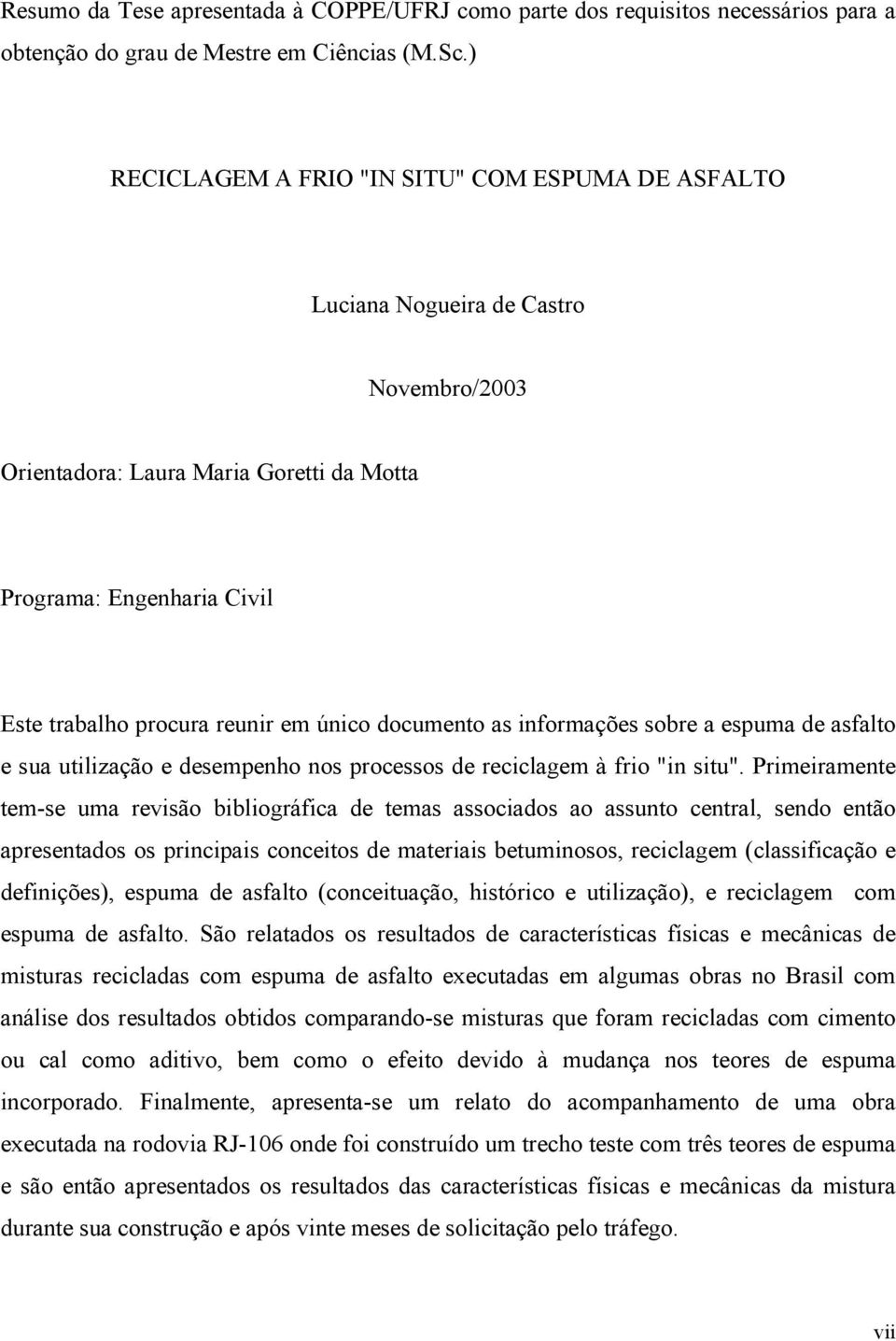 Resumo da Tese apresentada à COPPE/UFRJ como parte dos requisitos necessários para a obtenção do grau de Mestre em Ciências (M.Sc.)

RECICLAGEM A FRIO "IN SITU" COM ESPUMA DE ASFALTO

Luciana Nogueira de Castro

Novembro/2003

Orientadora: Laura Maria Goretti da Motta

Programa: Engenharia Civil

Este trabalho procura reunir em único documento as informações sobre a espuma de asfalto e sua utilização e desempenho nos processos de reciclagem à frio "in situ". Primeiramente tem-se uma revisão bibliográfica de temas associados ao assunto central, sendo então apresentados os principais conceitos de materiais betuminosos, reciclagem (classificação e definições), espuma de asfalto (conceituação, histórico e utilização), e reciclagem com espuma de asfalto. São relatados os resultados de características físicas e mecânicas de misturas recicladas com espuma de asfalto executadas em algumas obras no Brasil com análise dos resultados obtidos comparando-se misturas que foram recicladas com cimento ou cal como aditivo, bem como o efeito devido à mudança nos teores de espuma incorporado. Finalmente, apresenta-se um relato do acompanhamento de uma obra executada na rodovia RJ-106 onde foi construído um trecho teste com três teores de espuma e são então apresentados os resultados das características físicas e mecânicas da mistura durante sua construção e após vinte meses de solicitação pelo tráfego.

vii